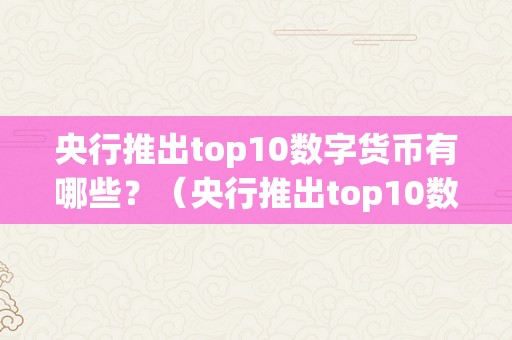 央行推出top10数字货币有哪些？（央行推出top10数